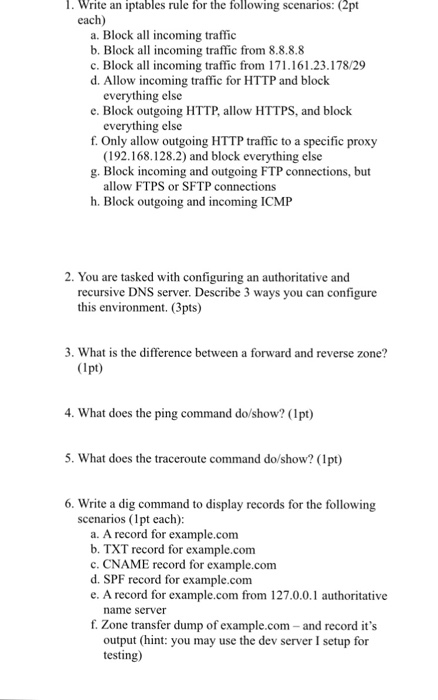 1. Write an iptables rule for the following scenarios: (2pt each)
a. Block all incoming traffic
b. Block all incoming traffic from 8.8.8.8
c. Block all incoming traffic from 171.161.23.178/29
d. Allow incoming traffic for HTTP and block everything else
e. Block outgoing HTTP, allow HTTPS, and block everything else
f. Only allow outgoing HTTP traffic to a specific proxy (192.168.128.2) and block everything else
g. Block incoming and outgoing FTP connections, but allow FTPS or SFTP connections
h. Block outgoing and incoming ICMP

2. You are tasked with configuring an authoritative and recursive DNS server. Describe 3 ways you can configure this environment. (3pts)

3. What is the difference between a forward and reverse zone? (1pt)

4. What does the ping command do/show? (1pt)

5. What does the traceroute command do/show? (1pt)

6. Write a dig command to display records for the following scenarios (1pt each):
a. A record for example.com
b. TXT record for example.com
c. CNAME record for example.com
d. SPF record for example.com
e. A record for example.com from 127.0.0.1 authoritative name server
f. Zone transfer dump of example.com – and record it's output (hint: you may use the dev server I setup for testing)